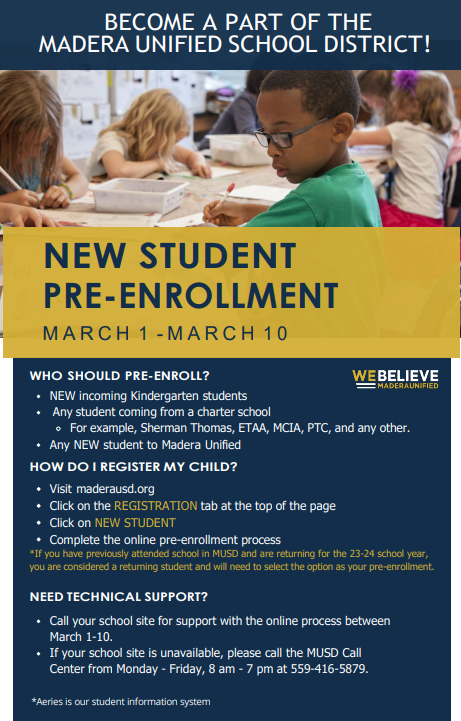 BECOME A PART OF THE MADERA UNIFIED SCHOOL DISTRICT!

NEW STUDENT PRE-ENROLLMENT

MARCH 1 -MARCH 10

WHO SHOULD PRE-ENROLL?

WEBELIEVE MADERAUNIFIED

- NEW incoming Kindergarten students
- Any student coming from a charter school
  - For example, Sherman Thomas, ETAA, MCIA, PTC, and any other.
- Any NEW student to Madera Unified

HOW DO I REGISTER MY CHILD?

- Visit maderausd.org
- Click on the REGISTRATION tab at the top of the page
- Click on NEW STUDENT
- Complete the online pre-enrollment process

*If you have previously attended school in MUSD and are returning for the 23-24 school year, you are considered a returning student and will need to select the option as your pre-enrollment.

NEED TECHNICAL SUPPORT?

- Call your school site for support with the online process between March 1-10.
- If your school site is unavailable, please call the MUSD Call Center from Monday - Friday, 8 am - 7 pm at 559-416-5879.

*Aeries is our student information system